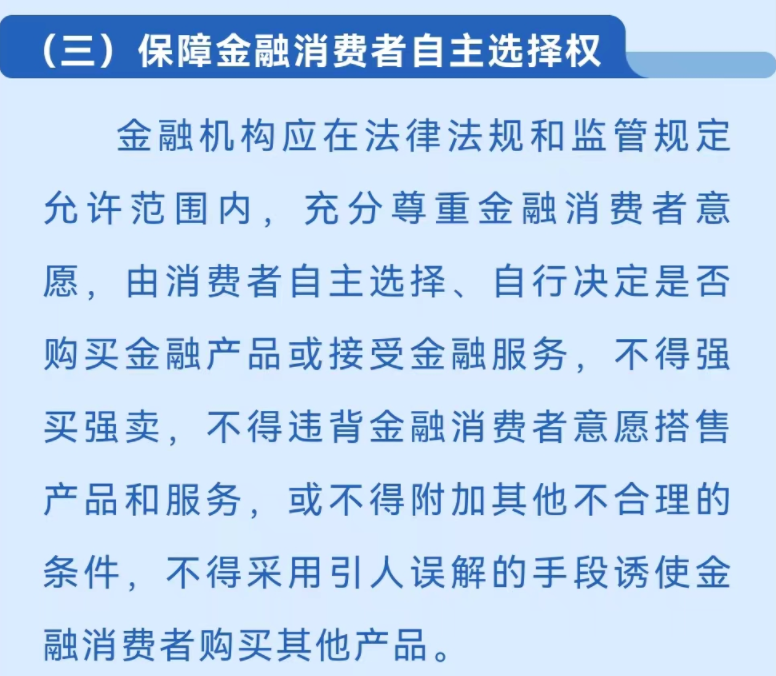 （三）保障金融消费者自主选择权

金融机构应在法律法规和监管规定允许范围内，充分尊重金融消费者意愿，由消费者自主选择、自行决定是否购买金融产品或接受金融服务，不得强买强卖，不得违背金融消费者意愿搭售产品和服务，或不得附加其他不合理的条件，不得采用引人误解的手段诱使金融消费者购买其他产品。